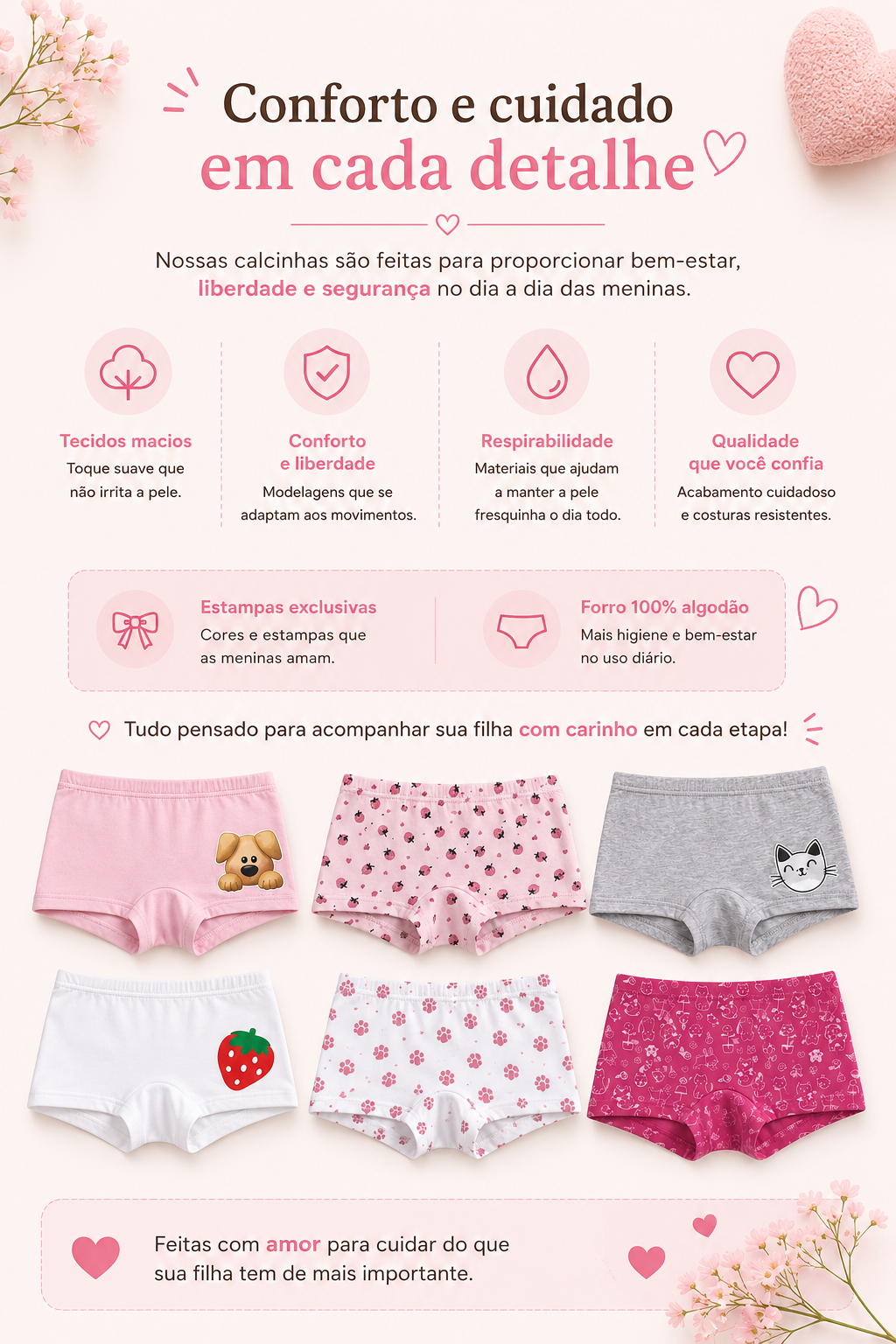 Conforto e cuidado
em cada detalhe

Nossas calcinhas são feitas para proporcionar bem-estar, liberdade e segurança no dia a dia das meninas.

Tecidos macios
Toque suave que não irrita a pele.

Conforto
e liberdade
Modelagens que se adaptam aos movimentos.

Respirabilidade
Materiais que ajudam a manter a pele fresquinha o dia todo.

Qualidade
que você confia
Acabamento cuidadoso e costuras resistentes.

Estampas exclusivas
Cores e estampas que as meninas amam.

Forro 100% algodão
Mais higiene e bem-estar no uso diário.

Tudo pensado para acompanhar sua filha com carinho em cada etapa!

Feitas com amor para cuidar do que sua filha tem de mais importante.